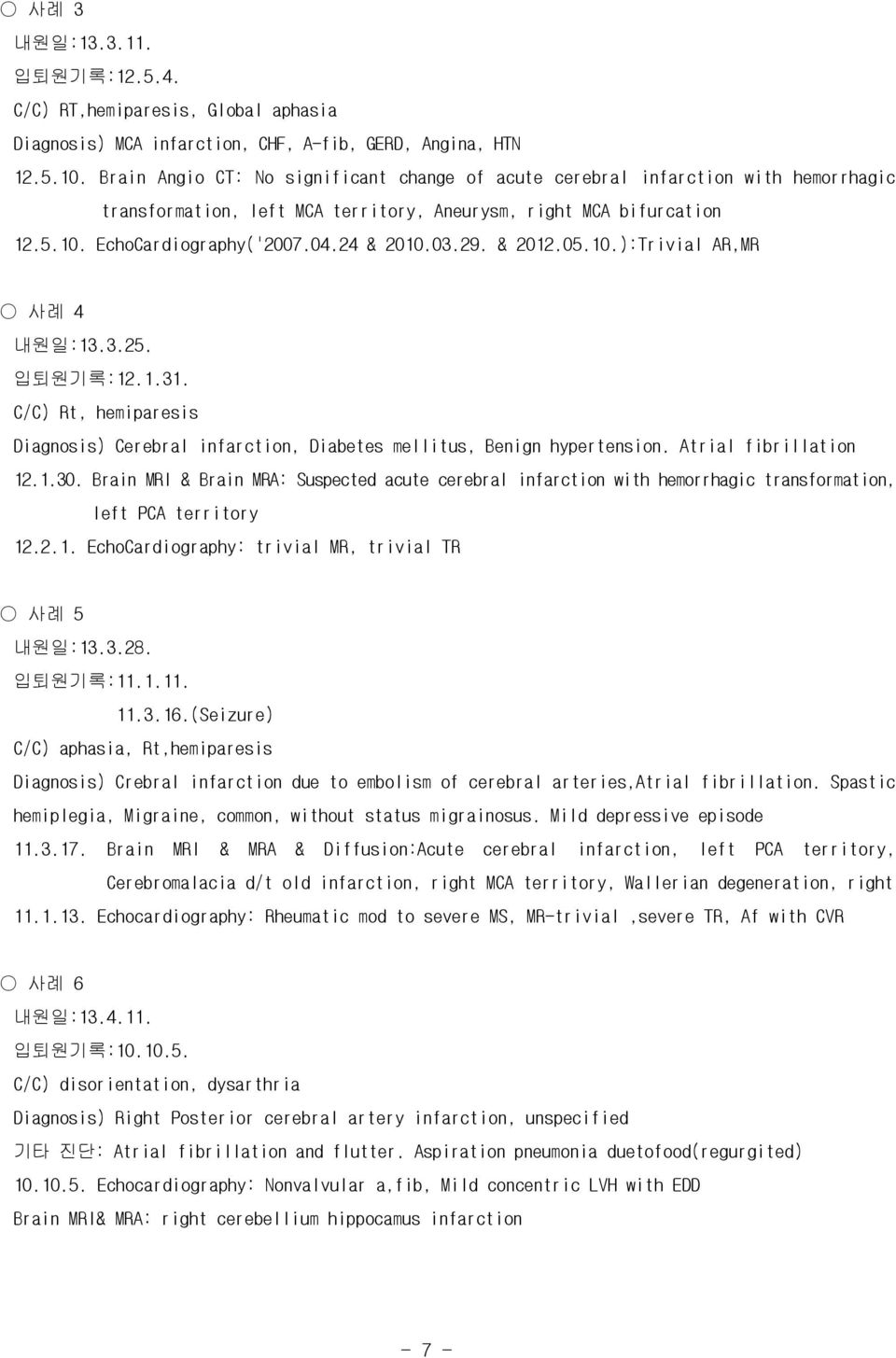 ○ 사례 3
내원일:13.3.11.
입퇴원기록:12.5.4.
C/C) RT,hemiparesis, Global aphasia
Diagnosis) MCA infarction, CHF, A-fib, GERD, Angina, HTN
12.5.10. Brain Angio CT: No significant change of acute cerebral infarction with hemorrhagic transformation, left MCA territory, Aneurysm, right MCA bifurcation
12.5.10. EchoCardiography('2007.04.24 & 2010.03.29. & 2012.05.10.):Trivial AR,MR

○ 사례 4
내원일:13.3.25.
입퇴원기록:12.1.31.
C/C) Rt, hemiparesis
Diagnosis) Cerebral infarction, Diabetes mellitus, Benign hypertension. Atrial fibrillation
12.1.30. Brain MRI & Brain MRA: Suspected acute cerebral infarction with hemorrhagic transformation, left PCA territory
12.2.1. EchoCardiography: trivial MR, trivial TR

○ 사례 5
내원일:13.3.28.
입퇴원기록:11.1.11.
11.3.16.(Seizure)
C/C) aphasia, Rt,hemiparesis
Diagnosis) Crebral infarction due to embolism of cerebral arteries,Atrial fibrillation. Spastic hemiplegia, Migraine, common, without status migrainosus. Mild depressive episode
11.3.17. Brain MRI & MRA & Diffusion:Acute cerebral infarction, left PCA territory, Cerebromalacia d/t old infarction, right MCA territory, Wallerian degeneration, right
11.1.13. Echocardiography: Rheumatic mod to severe MS, MR-trivial ,severe TR, Af with CVR

○ 사례 6
내원일:13.4.11.
입퇴원기록:10.10.5.
C/C) disorientation, dysarthria
Diagnosis) Right Posterior cerebral artery infarction, unspecified
기타 진단: Atrial fibrillation and flutter. Aspiration pneumonia duetofood(regurgited)
10.10.5. Echocardiography: Nonvalvular a,fib, Mild concentric LVH with EDD
Brain MRI& MRA: right cerebellium hippocamus infarction

- 7 -